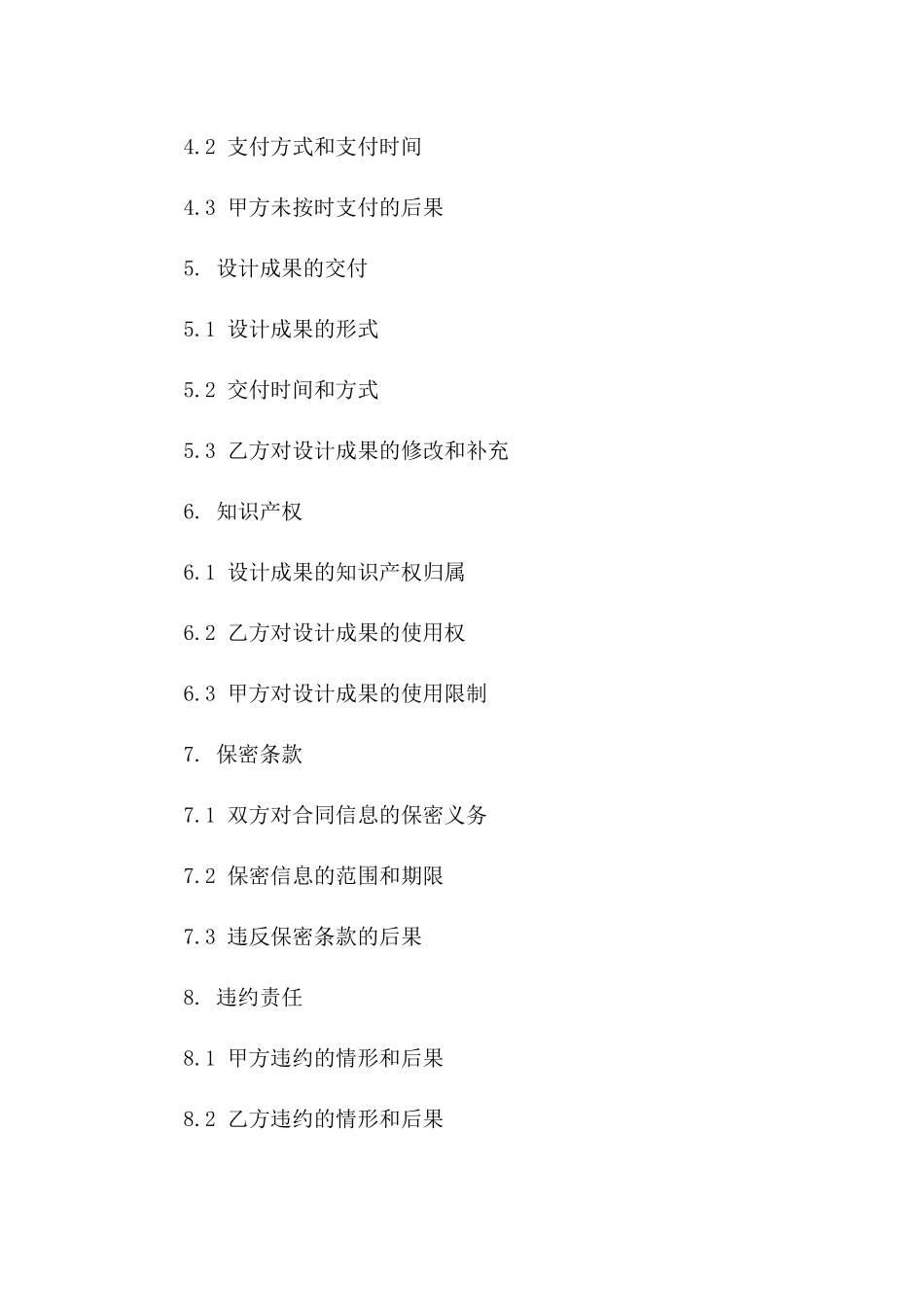 4.2 支付方式和支付时间

4.3 甲方未按时支付的后果

5. 设计成果的交付

5.1 设计成果的形式

5.2 交付时间和方式

5.3 乙方对设计成果的修改和补充

6. 知识产权

6.1 设计成果的知识产权归属

6.2 乙方对设计成果的使用权

6.3 甲方对设计成果的使用限制

7. 保密条款

7.1 双方对合同信息的保密义务

7.2 保密信息的范围和期限

7.3 违反保密条款的后果

8. 违约责任

8.1 甲方违约的情形和后果

8.2 乙方违约的情形和后果